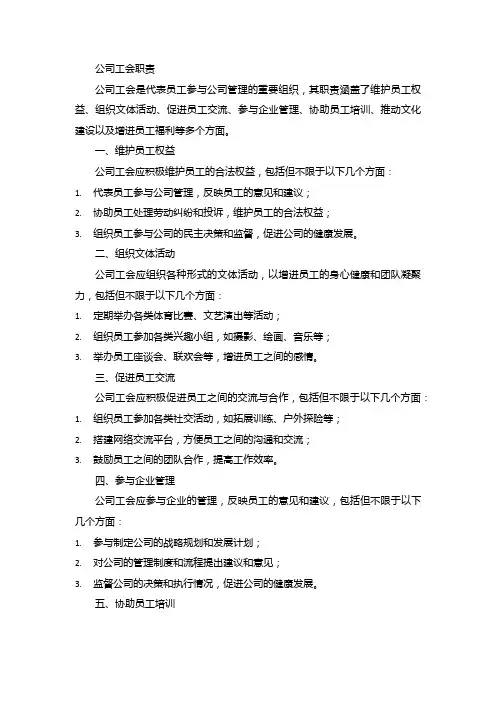 公司工会职责

公司工会是代表员工参与公司管理的重要组织，其职责涵盖了维护员工权益、组织文体活动、促进员工交流、参与企业管理、协助员工培训、推动文化建设以及增进员工福利等多个方面。

一、维护员工权益

公司工会应积极维护员工的合法权益，包括但不限于以下几个方面：

1. 代表员工参与公司管理，反映员工的意见和建议；
2. 协助员工处理劳动纠纷和投诉，维护员工的合法权益；
3. 组织员工参与公司的民主决策和监督，促进公司的健康发展。

二、组织文体活动

公司工会应组织各种形式的文体活动，以增进员工的身心健康和团队凝聚力，包括但不限于以下几个方面：

1. 定期举办各类体育比赛、文艺演出等活动；
2. 组织员工参加各类兴趣小组，如摄影、绘画、音乐等；
3. 举办员工座谈会、联欢会等，增进员工之间的感情。

三、促进员工交流

公司工会应积极促进员工之间的交流与合作，包括但不限于以下几个方面：

1. 组织员工参加各类社交活动，如拓展训练、户外探险等；
2. 搭建网络交流平台，方便员工之间的沟通和交流；
3. 鼓励员工之间的团队合作，提高工作效率。

四、参与企业管理

公司工会应参与企业的管理，反映员工的意见和建议，包括但不限于以下几个方面：

1. 参与制定公司的战略规划和发展计划；
2. 对公司的管理制度和流程提出建议和意见；
3. 监督公司的决策和执行情况，促进公司的健康发展。

五、协助员工培训